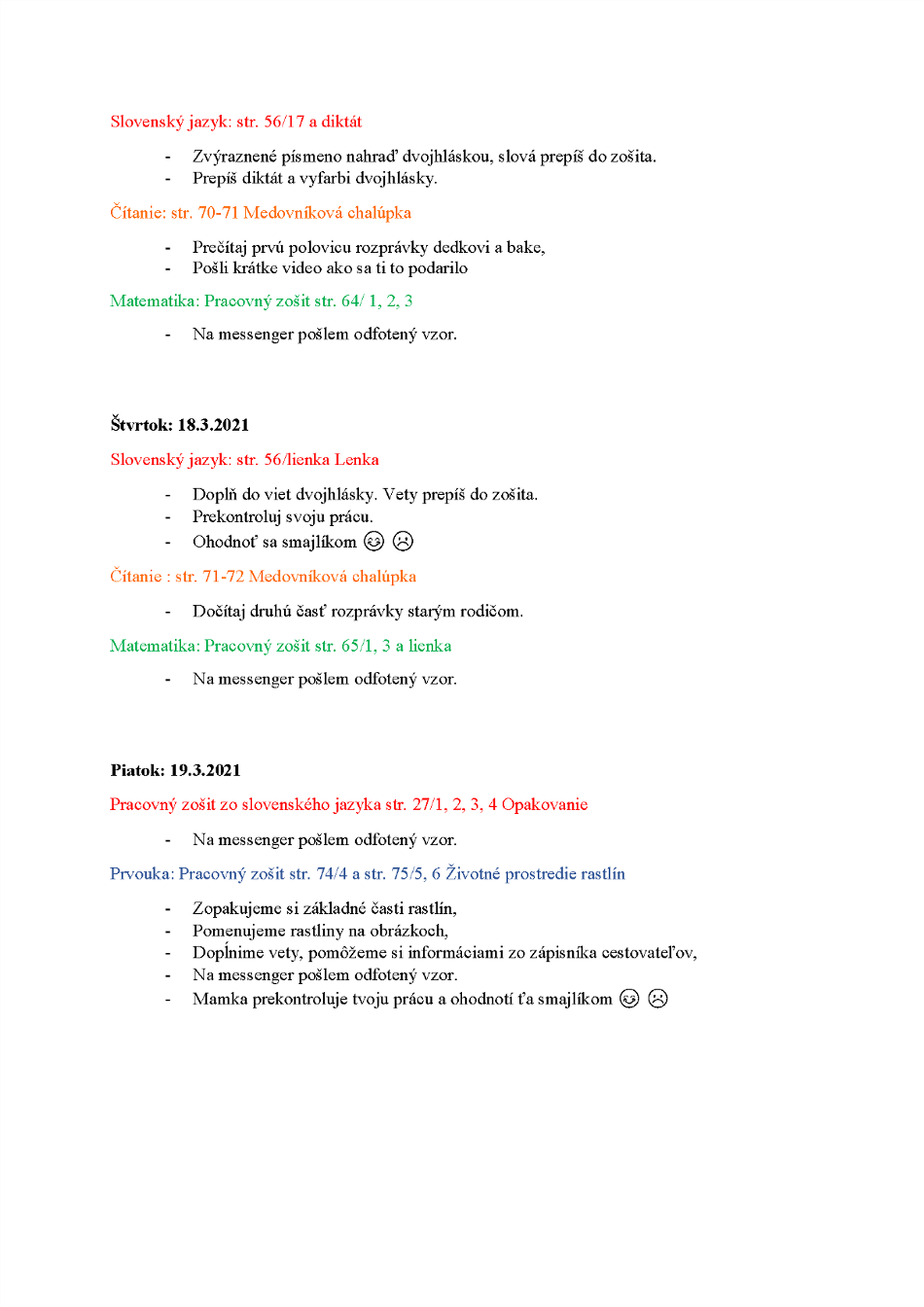 Slovenský jazyk: str. 56/17 a diktát

- Zvýraznené písmeno nahraď dvojhláskou, slová prepíš do zošita.
- Prepíš diktát a vyfarbi dvojhlásky.

Čítanie: str. 70-71 Medovníková chalúpka

- Prečítaj prvú polovicu rozprávky dedkovi a bake,
- Pošli krátke video ako sa ti to podarilo

Matematika: Pracovný zošit str. 64/ 1, 2, 3

- Na messenger pošlem odfotený vzor.

Štvrtok: 18.3.2021

Slovenský jazyk: str. 56/lienka Lenka

- Doplň do viet dvojhlásky. Vety prepíš do zošita.
- Prekontroluj svoju prácu.
- Ohodnoť sa smajlíkom 😉 ☹

Čítanie : str. 71-72 Medovníková chalúpka

- Dočítaj druhú časť rozprávky starým rodičom.

Matematika: Pracovný zošit str. 65/1, 3 a lienka

- Na messenger pošlem odfotený vzor.

Piatok: 19.3.2021

Pracovný zošit zo slovenského jazyka str. 27/1, 2, 3, 4 Opakovanie

- Na messenger pošlem odfotený vzor.

Prvouka: Pracovný zošit str. 74/4 a str. 75/5, 6 Životné prostredie rastlín

- Zopakujeme si základné časti rastlín,
- Pomenujeme rastliny na obrázkoch,
- Doplníme vety, pomôžeme si informáciami zo zápisníka cestovateľov,
- Na messenger pošlem odfotený vzor.
- Mamka prekontroluje tvoju prácu a ohodnotí ťa smajlíkom 😉 ☹